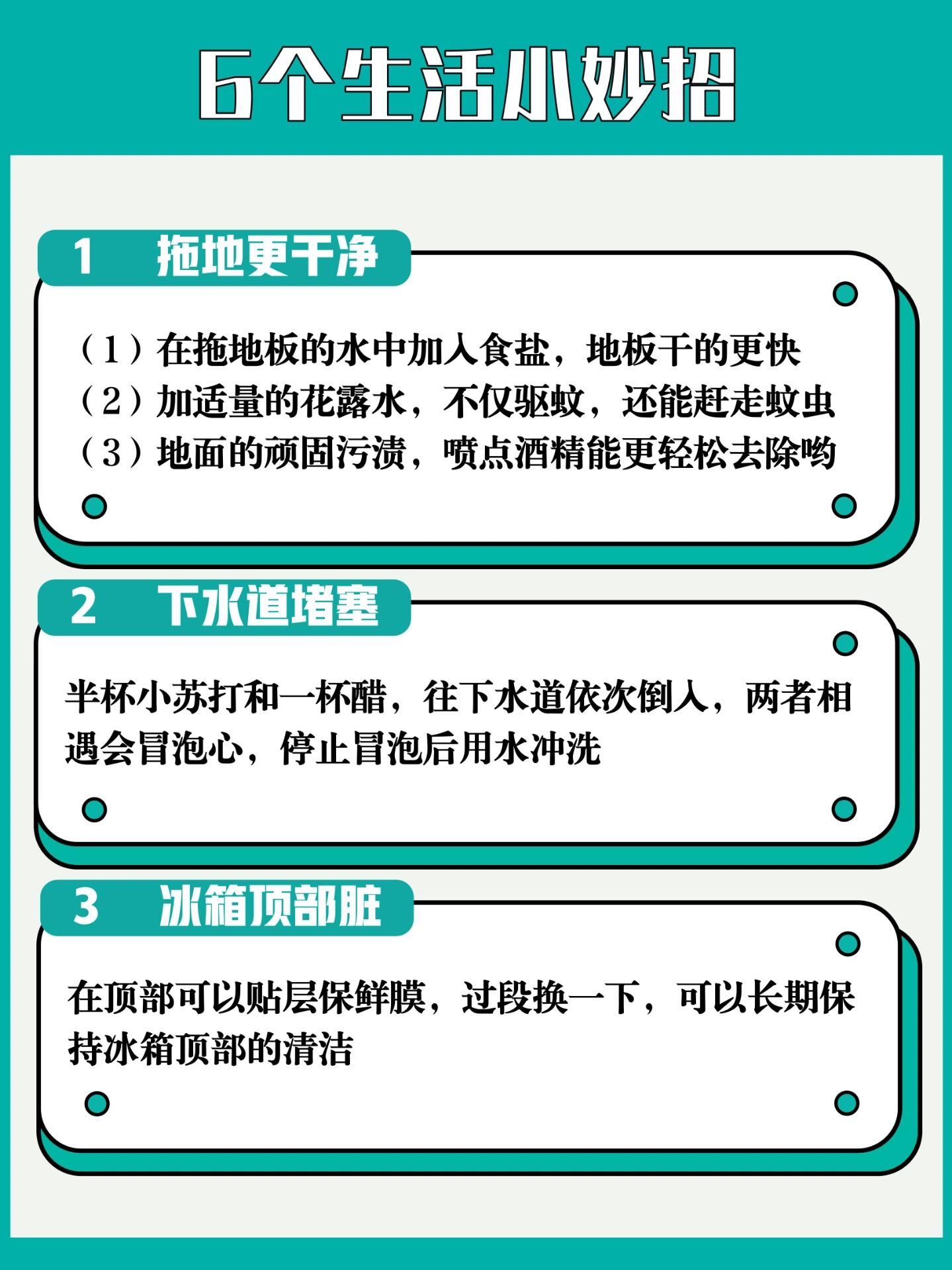 6个生活小妙招

1 拖地更干净

（1）在拖地板的水中加入食盐，地板干的更快
（2）加适量的花露水，不仅驱蚊，还能赶走蚊虫
（3）地面的顽固污渍，喷点酒精能更轻松去除哟

2 下水道堵塞

半杯小苏打和一杯醋，往下水道依次倒入，两者相遇会冒泡心，停止冒泡后用水冲洗

3 冰箱顶部脏

在顶部可以贴层保鲜膜，过段换一下，可以长期保持冰箱顶部的清洁